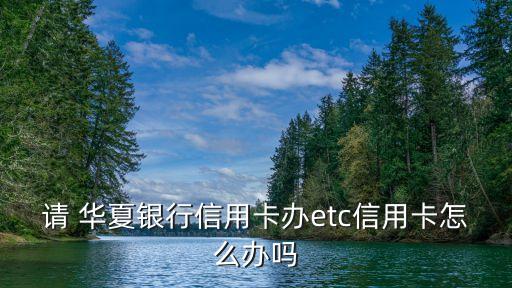 请 华夏银行信用卡办etc信用卡怎么办吗